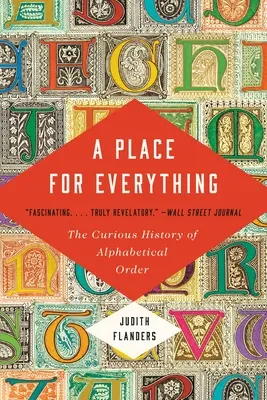 A PLACE FOR EVERYTHING

"FASCINATING. . . . TRULY REVELATORY." —WALL STREET JOURNAL

The Curious History of Alphabetical Order

JUDITH FLANDERS